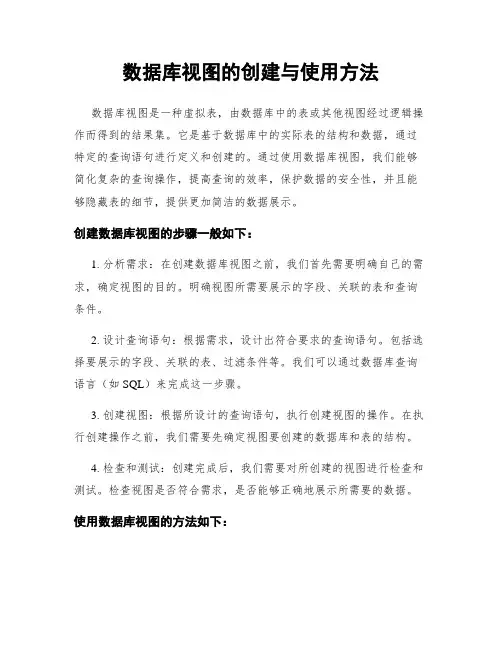 数据库视图的创建与使用方法

数据库视图是一种虚拟表，由数据库中的表或其他视图经过逻辑操作而得到的结果集。它是基于数据库中的实际表的结构和数据，通过特定的查询语句进行定义和创建的。通过使用数据库视图，我们能够简化复杂的查询操作，提高查询的效率，保护数据的安全性，并且能够隐藏表的细节，提供更加简洁的数据展示。

创建数据库视图的步骤一般如下：

1. 分析需求：在创建数据库视图之前，我们首先需要明确自己的需求，确定视图的目的。明确视图所需要展示的字段、关联的表和查询条件。

2. 设计查询语句：根据需求，设计出符合要求的查询语句。包括选择要展示的字段、关联的表、过滤条件等。我们可以通过数据库查询语言（如 SQL）来完成这一步骤。

3. 创建视图：根据所设计的查询语句，执行创建视图的操作。在执行创建操作之前，我们需要先确定视图要创建的数据库和表的结构。

4. 检查和测试：创建完成后，我们需要对所创建的视图进行检查和测试。检查视图是否符合需求，是否能够正确地展示所需要的数据。

使用数据库视图的方法如下：